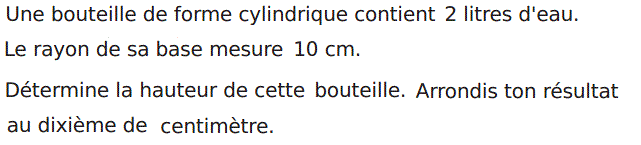 Une bouteille de forme cylindrique contient 2 litres d'eau.
Le rayon de sa base mesure 10 cm.

Détermine la hauteur de cette bouteille. Arrondis ton résultat au dixième de centimètre.